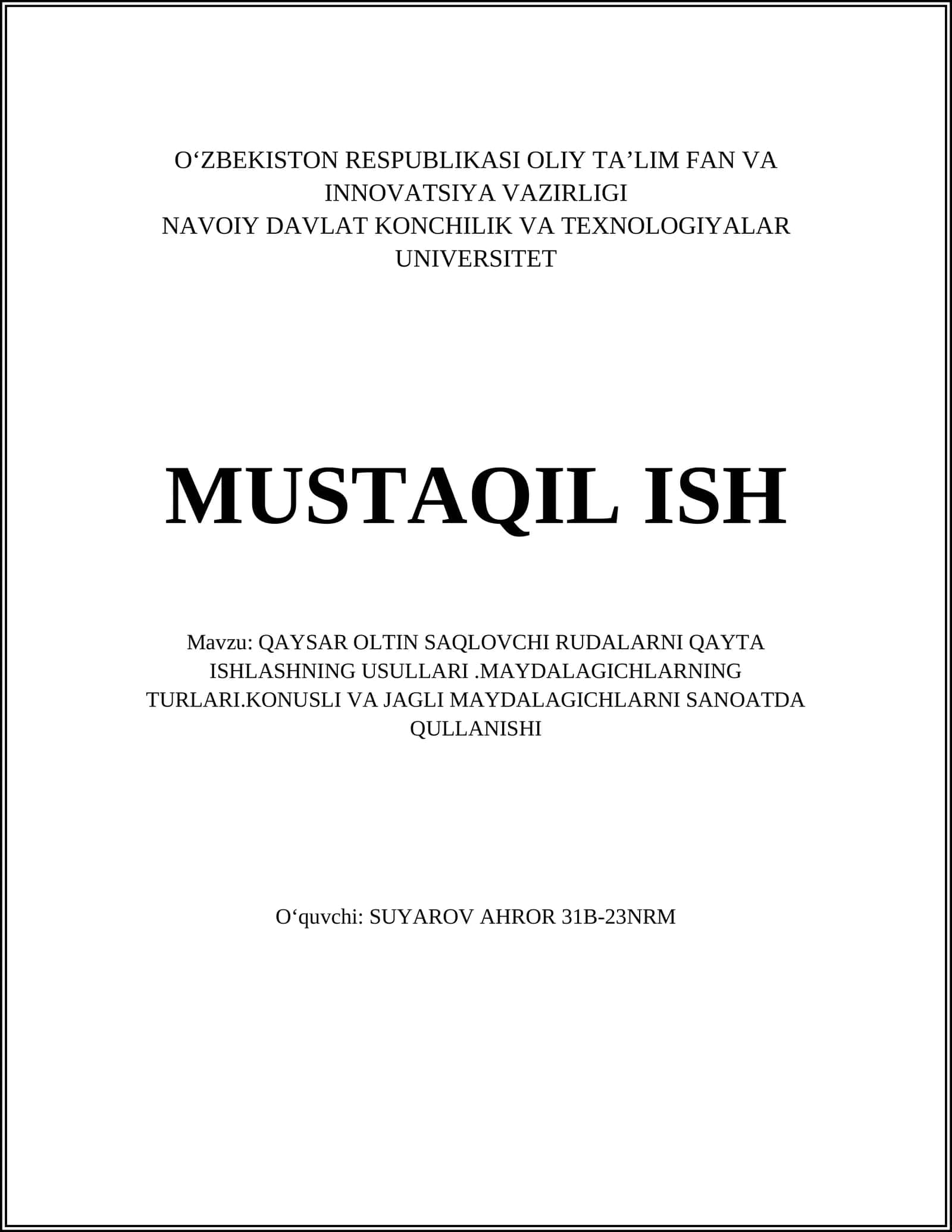 O‘ZBEKISTON RESPUBLIKASI OLIY TA’LIM FAN VA INNOVATSIYA VAZIRLIGI
NAVOIY DAVLAT KONCHILIK VA TEXNOLOGIYALAR UNIVERSITET

MUSTAQIL ISH

Mavzu: QAYSAR OLTIN SAQLOVCHI RUDALARNI QAYTA ISHLASHNING USULLARI .MAYDALAGICHLARNING TURLARI.KONUSLI VA JAGLI MAYDALAGICHLARNI SANOATDA QULLANISHI

O‘quvchi: SUYAROV AHROR 31B-23NRM